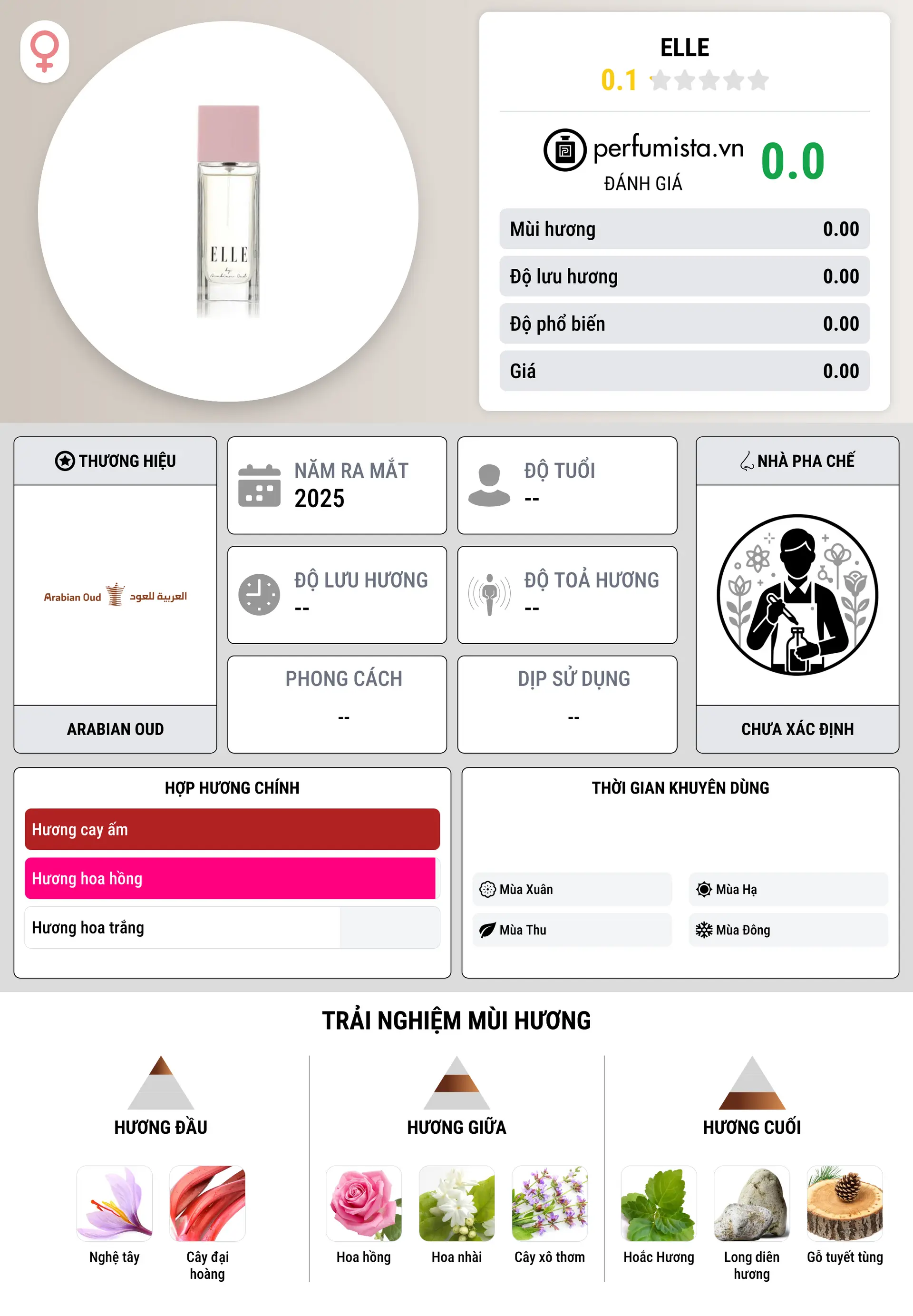 ELLE
by Arabian Oud

ELLE
0.1

perfumista.vn
ĐÁNH GIÁ
0.0

| Mùi hương | 0.00 |
|---|---|
| Độ lưu hương | 0.00 |
| Độ phổ biến | 0.00 |
| Giá | 0.00 |

THƯƠNG HIỆU
Arabian Oud العربية للعود
ARABIAN OUD

NĂM RA MẮT
2025

ĐỘ TUỔI
--

ĐỘ LƯU HƯƠNG
--

ĐỘ TOẢ HƯƠNG
--

PHONG CÁCH
--

DỊP SỬ DỤNG
--

NHÀ PHA CHẾ
CHƯA XÁC ĐỊNH

HỢP HƯƠNG CHÍNH
Hương cay ấm
Hương hoa hồng
Hương hoa trắng

THỜI GIAN KHUYÊN DÙNG
Mùa Xuân
Mùa Hạ
Mùa Thu
Mùa Đông

TRẢI NGHIỆM MÙI HƯƠNG

HƯƠNG ĐẦU
Nghệ tây
Cây đại hoàng

HƯƠNG GIỮA
Hoa hồng
Hoa nhài
Cây xô thơm

HƯƠNG CUỐI
Hoắc Hương
Long diên hương
Gỗ tuyết tùng